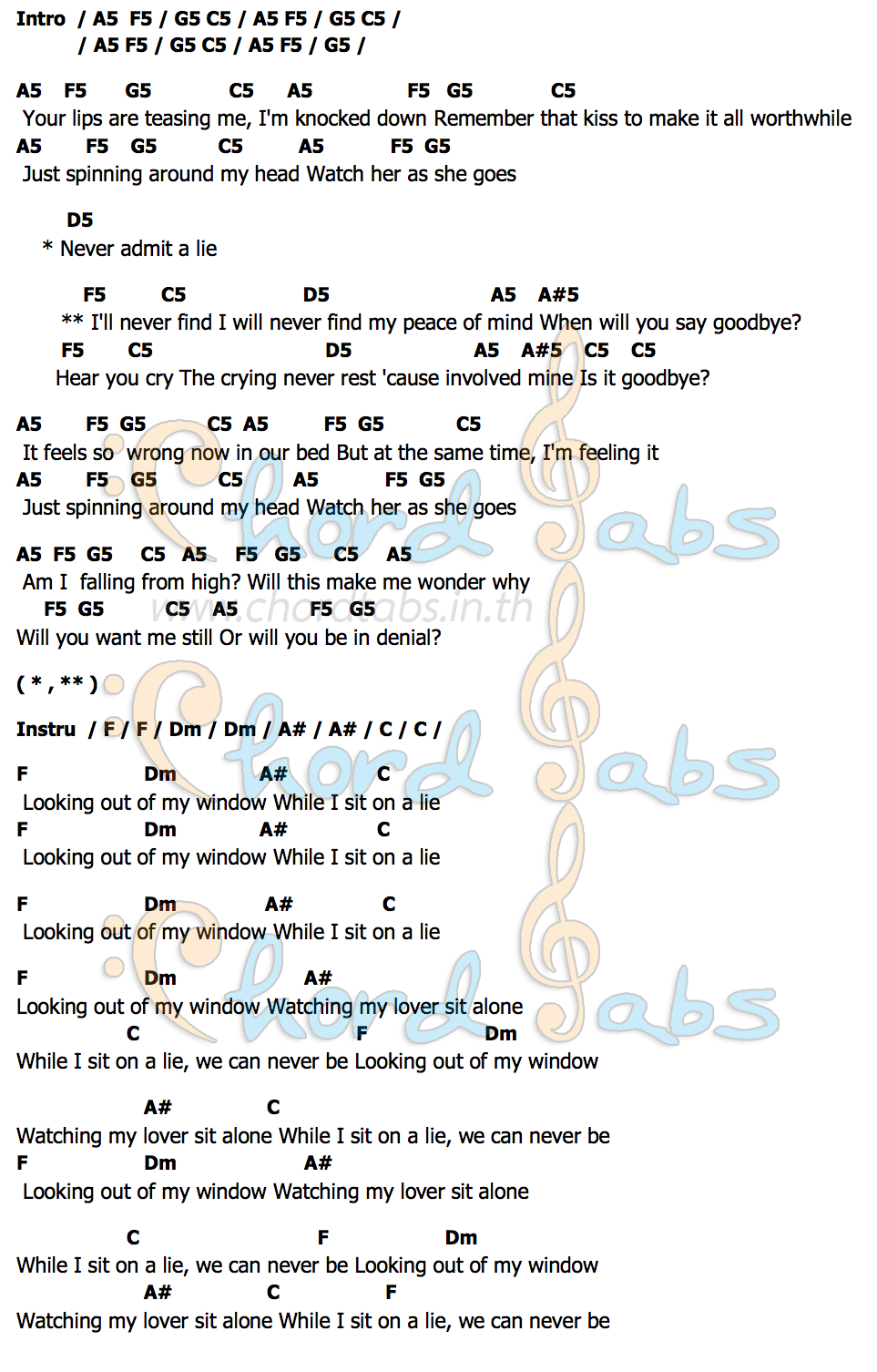 Intro / A5 F5 / G5 C5 / A5 F5 / G5 C5 /
/ A5 F5 / G5 C5 / A5 F5 / G5 /

A5 F5 G5 C5 A5 F5 G5 C5
Your lips are teasing me, I'm knocked down Remember that kiss to make it all worthwhile
A5 F5 G5 C5 A5 F5 G5
Just spinning around my head Watch her as she goes

D5
* Never admit a lie

F5 C5 D5 A5 A#5
** I'll never find I will never find my peace of mind When will you say goodbye?
F5 C5 D5 A5 A#5 C5 C5
Hear you cry The crying never rest 'cause involved mine Is it goodbye?

A5 F5 G5 C5 A5 F5 G5 C5
It feels so wrong now in our bed But at the same time, I'm feeling it
A5 F5 G5 C5 A5 F5 G5
Just spinning around my head Watch her as she goes

A5 F5 G5 C5 A5 F5 G5 C5 A5
Am I falling from high? Will this make me wonder why
F5 G5 C5 A5 F5 G5
Will you want me still Or will you be in denial?

www.chordtabs.in.th

( * , ** )

Instru / F / F / Dm / Dm / A# / A# / C / C /

F Dm A# C
Looking out of my window While I sit on a lie
F Dm A# C
Looking out of my window While I sit on a lie

F Dm A# C
Looking out of my window While I sit on a lie

F Dm A#
Looking out of my window Watching my lover sit alone
C F Dm
While I sit on a lie, we can never be Looking out of my window

A# C
Watching my lover sit alone While I sit on a lie, we can never be
F Dm A#
Looking out of my window Watching my lover sit alone

C F Dm
While I sit on a lie, we can never be Looking out of my window
A# C F
Watching my lover sit alone While I sit on a lie, we can never be